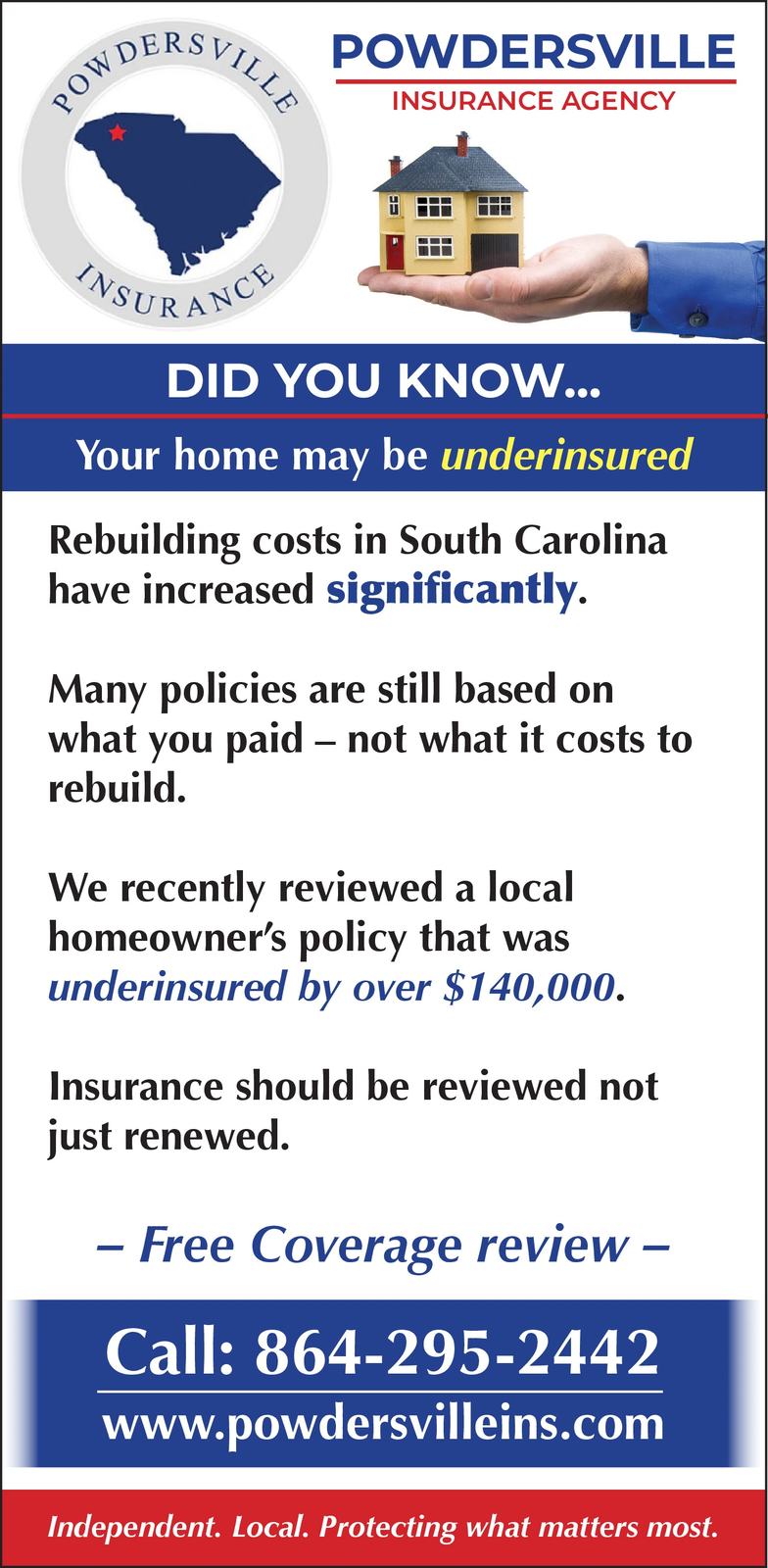 POWDERSVILLE
INSURANCE

POWDERSVILLE
INSURANCE AGENCY

DID YOU KNOW...

Your home may be underinsured

Rebuilding costs in South Carolina have increased significantly.

Many policies are still based on what you paid – not what it costs to rebuild.

We recently reviewed a local homeowner's policy that was underinsured by over $140,000.

Insurance should be reviewed not just renewed.

– Free Coverage review –

Call: 864-295-2442
www.powdersvilleins.com

Independent. Local. Protecting what matters most.